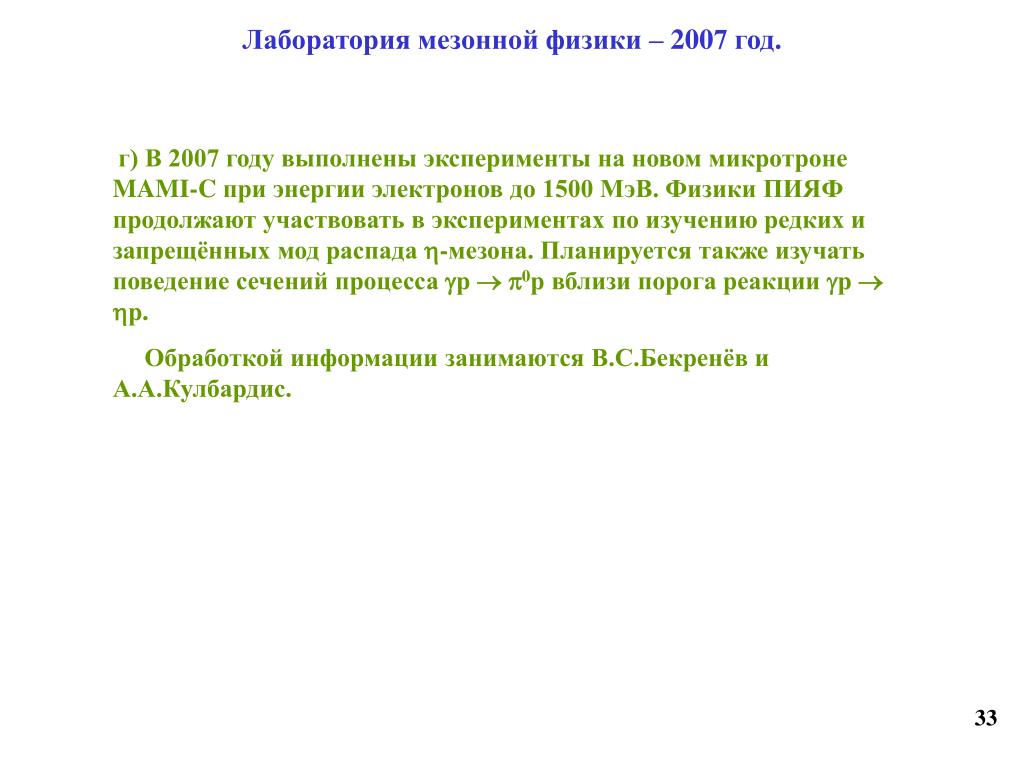 Лаборатория мезонной физики – 2007 год.

г) В 2007 году выполнены эксперименты на новом микротроне MAMI-C при энергии электронов до 1500 МэВ. Физики ПИЯФ продолжают участвовать в экспериментах по изучению редких и запрещённых мод распада $\eta$-мезона. Планируется также изучать поведение сечений процесса $\gamma p \rightarrow \pi^0 p$ вблизи порога реакции $\gamma p \rightarrow \eta p$.

Обработкой информации занимаются В.С.Бекренёв и А.А.Кулбардис.

33